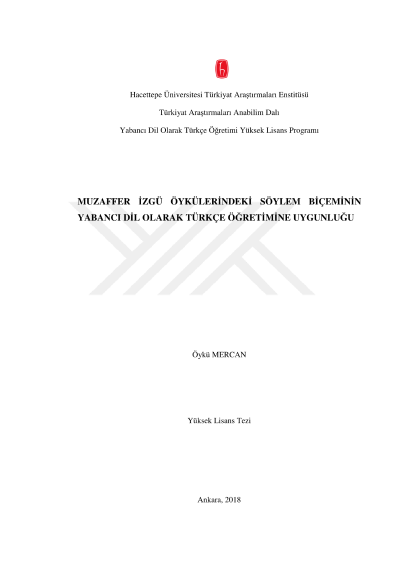 Hacettepe Üniversitesi Türkiyat Araştırmaları Enstitüsü

Türkiyat Araştırmaları Anabilim Dalı

Yabancı Dil Olarak Türkçe Öğretimi Yüksek Lisans Programı

MUZAFFER İZGÜ ÖYKÜLERİNDEKİ SÖYLEM BİÇEMİNİN YABANCI DİL OLARAK TÜRKÇE ÖĞRETİMİNE UYGUNLUĞU

Öykü MERCAN

Yüksek Lisans Tezi

Ankara, 2018